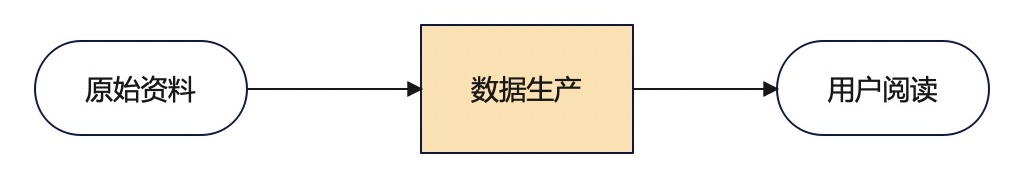 原始资料

数据生产

用户阅读